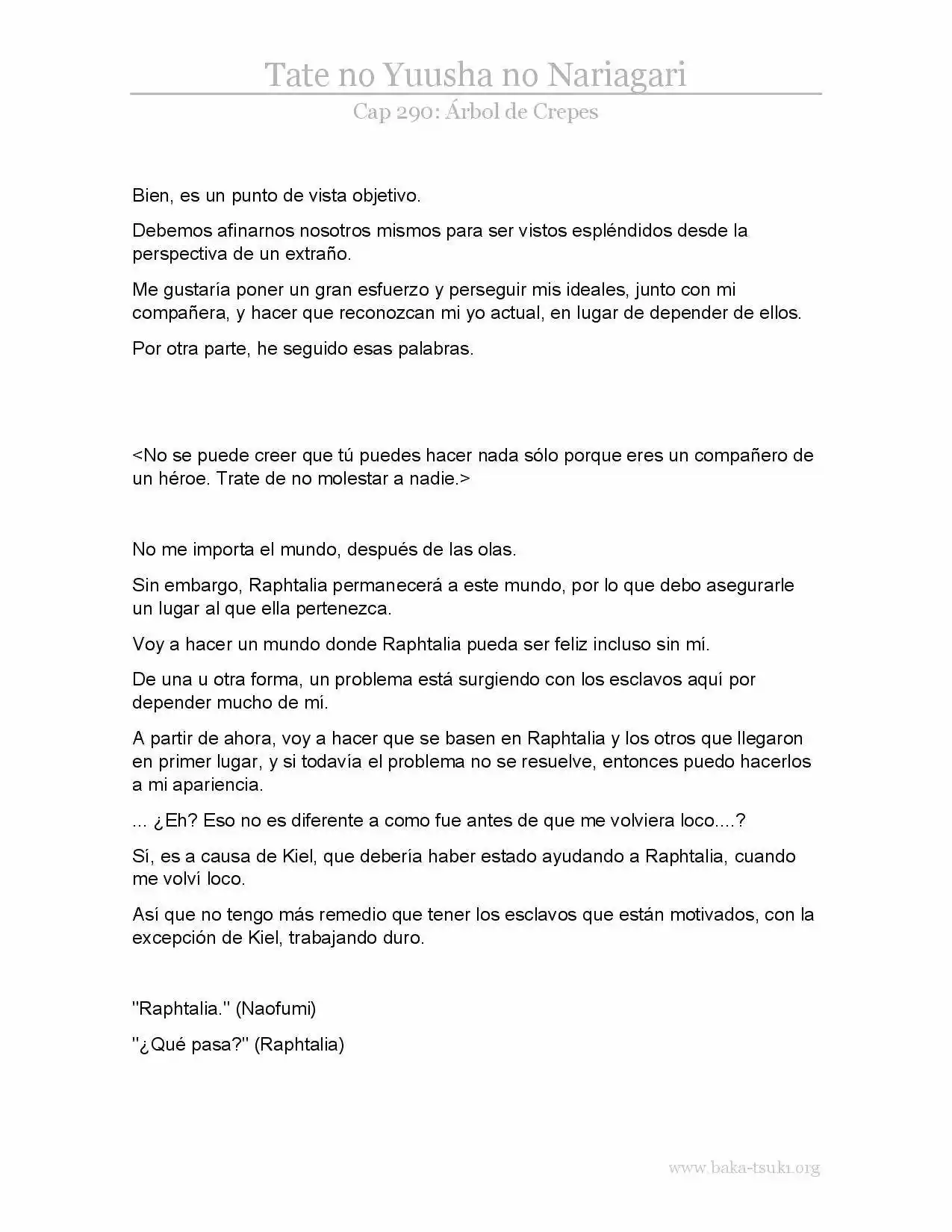 Tate no Yuusha no Nariagari

Cap 290: Árbol de Crepes

Bien, es un punto de vista objetivo.

Debemos afinarnos nosotros mismos para ser vistos espléndidos desde la perspectiva de un extraño.

Me gustaría poner un gran esfuerzo y perseguir mis ideales, junto con mi compañera, y hacer que reconozcan mi yo actual, en lugar de depender de ellos.

Por otra parte, he seguido esas palabras.

<No se puede creer que tú puedes hacer nada sólo porque eres un compañero de un héroe. Trate de no molestar a nadie.>

No me importa el mundo, después de las olas.

Sin embargo, Raphtalia permanecerá a este mundo, por lo que debo asegurarle un lugar al que ella pertenezca.

Voy a hacer un mundo donde Raphtalia pueda ser feliz incluso sin mí.

De una u otra forma, un problema está surgiendo con los esclavos aquí por depender mucho de mí.

A partir de ahora, voy a hacer que se basen en Raphtalia y los otros que llegaron en primer lugar, y si todavía el problema no se resuelve, entonces puedo hacerlos a mi apariencia.

... ¿Eh? Eso no es diferente a como fue antes de que me volviera loco....?

Sí, es a causa de Kiel, que debería haber estado ayudando a Raphtalia, cuando me volví loco.

Así que no tengo más remedio que tener los esclavos que están motivados, con la excepción de Kiel, trabajando duro.

"Raphtalia." (Naofumi)

"¿Qué pasa?" (Raphtalia)

www.baka-tsuki.org